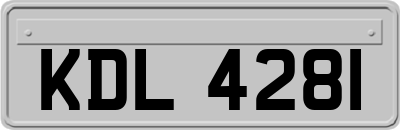 KDL 4281